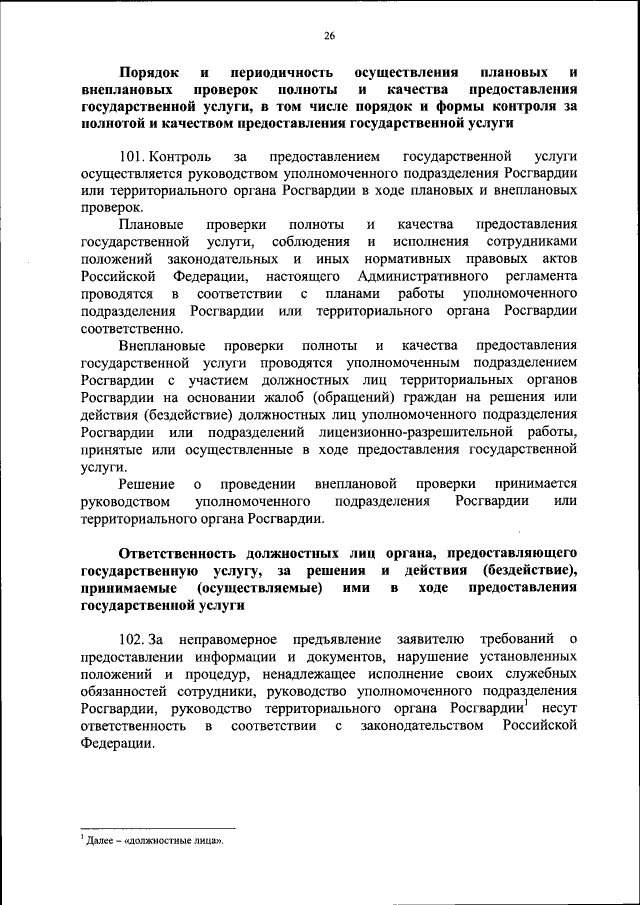 26

Порядок и периодичность осуществления плановых и внеплановых проверок полноты и качества предоставления государственной услуги, в том числе порядок и формы контроля за полнотой и качеством предоставления государственной услуги

101. Контроль за предоставлением государственной услуги осуществляется руководством уполномоченного подразделения Росгвардии или территориального органа Росгвардии в ходе плановых и внеплановых проверок.

Плановые проверки полноты и качества предоставления государственной услуги, соблюдения и исполнения сотрудниками положений законодательных и иных нормативных правовых актов Российской Федерации, настоящего Административного регламента проводятся в соответствии с планами работы уполномоченного подразделения Росгвардии или территориального органа Росгвардии соответственно.

Внеплановые проверки полноты и качества предоставления государственной услуги проводятся уполномоченным подразделением Росгвардии с участием должностных лиц территориальных органов Росгвардии на основании жалоб (обращений) граждан на решения или действия (бездействие) должностных лиц уполномоченного подразделения Росгвардии или подразделений лицензионно-разрешительной работы, принятые или осуществленные в ходе предоставления государственной услуги.

Решение о проведении внеплановой проверки принимается руководством уполномоченного подразделения Росгвардии или территориального органа Росгвардии.

Ответственность должностных лиц органа, предоставляющего государственную услугу, за решения и действия (бездействие), принимаемые (осуществляемые) ими в ходе предоставления государственной услуги

102. За неправомерное предъявление заявителю требований о предоставлении информации и документов, нарушение установленных положений и процедур, ненадлежащее исполнение своих служебных обязанностей сотрудники, руководство уполномоченного подразделения Росгвардии, руководство территориального органа Росгвардии$^1$ несут ответственность в соответствии с законодательством Российской Федерации.

$^1$ Далее – «должностные лица».